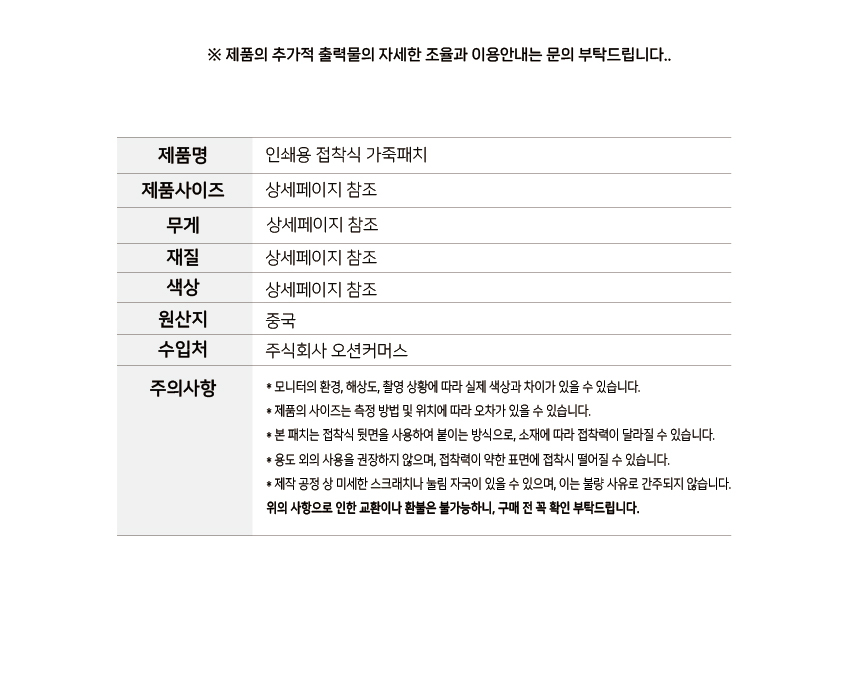 ※ 제품의 추가적 출력물의 자세한 조율과 이용안내는 문의 부탁드립니다..

| 제품명 | 인쇄용 접착식 가죽패치 |
|---|---|
| 제품사이즈 | 상세페이지 참조 |
| 무게 | 상세페이지 참조 |
| 재질 | 상세페이지 참조 |
| 색상 | 상세페이지 참조 |
| 원산지 | 중국 |
| 수입처 | 주식회사 오션커머스 |
| 주의사항 | * 모니터의 환경, 해상도, 촬영 상황에 따라 실제 색상과 차이가 있을 수 있습니다. * 제품의 사이즈는 측정 방법 및 위치에 따라 오차가 있을 수 있습니다. * 본 패치는 접착식 뒷면을 사용하여 붙이는 방식으로, 소재에 따라 접착력이 달라질 수 있습니다. * 용도 외의 사용을 권장하지 않으며, 접착력이 약한 표면에 접착시 떨어질 수 있습니다. * 제작 공정 상 미세한 스크래치나 눌림 자국이 있을 수 있으며, 이는 불량 사유로 간주되지 않습니다. 위의 사항으로 인한 교환이나 환불은 불가능하니, 구매 전 꼭 확인 부탁드립니다. |